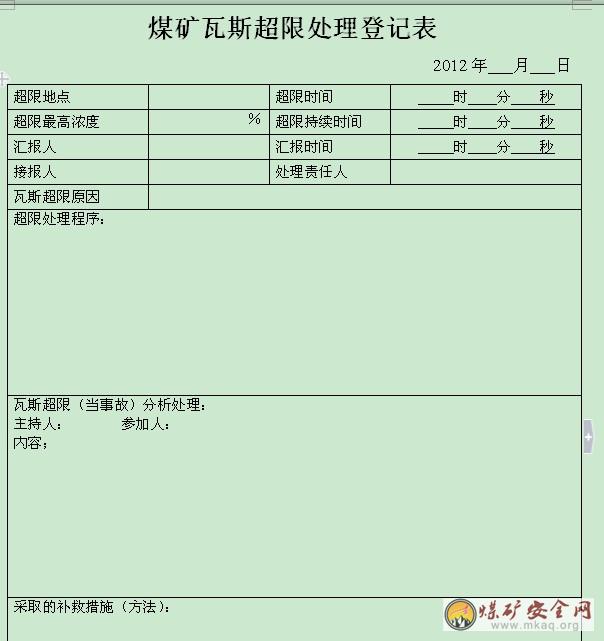 煤矿瓦斯超限处理登记表

2012 年___月___日

| 超限地点 | | 超限时间 | ____时____分____秒 |
|---|---|---|---|
| 超限最高浓度 | % | 超限持续时间 | ____时____分____秒 |
| 汇报人 | | 汇报时间 | ____时____分____秒 |
| 接报人 | | 处理责任人 | |
| 瓦斯超限原因 | | | |

超限处理程序：

瓦斯超限（当事故）分析处理：
主持人： 参加人：
内容；

采取的补救措施（方法）：

煤矿安全网
www.mkaq.org